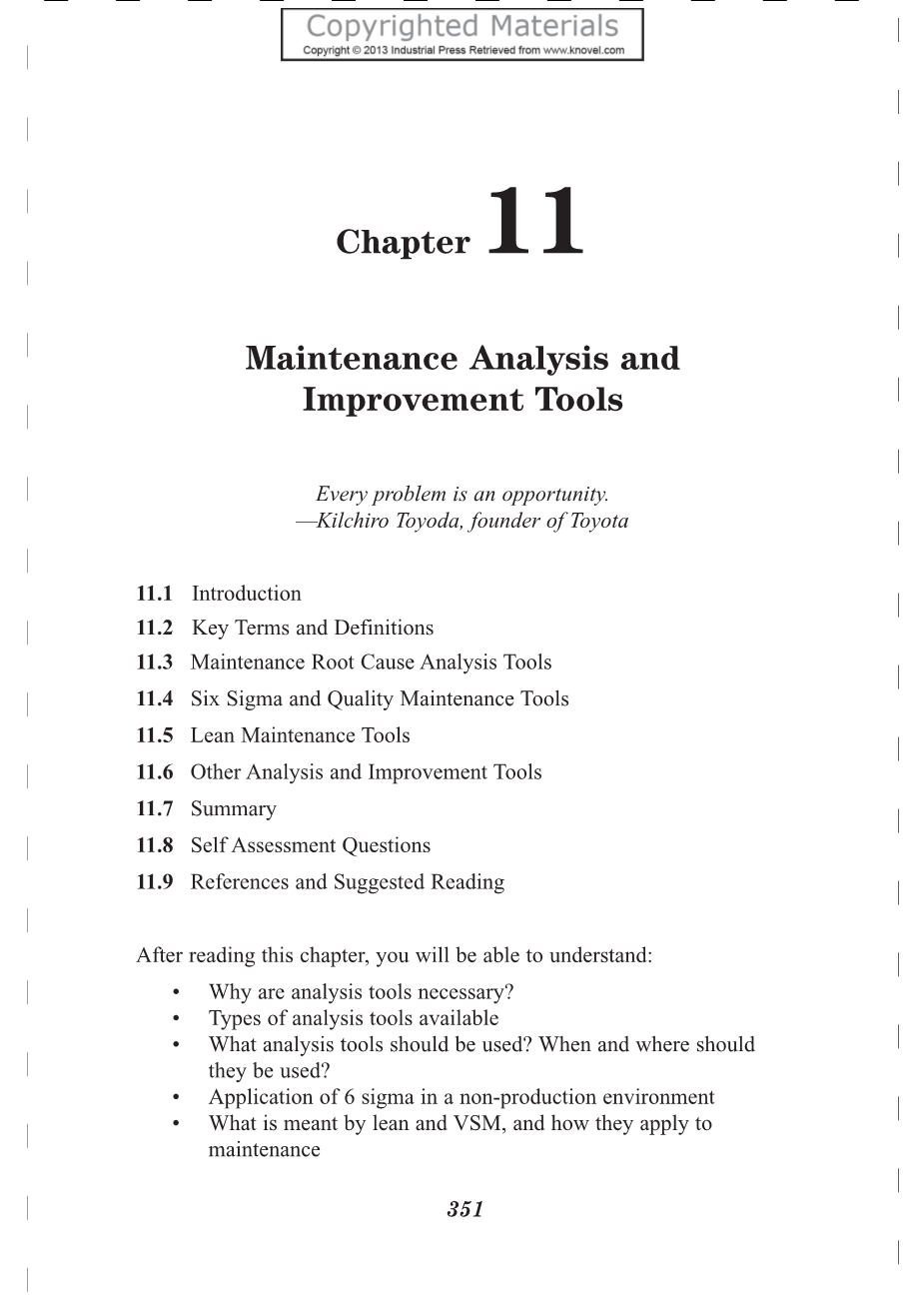 Copyrighted Materials
Copyright © 2013 Industrial Press Retrieved from www.knovel.com

Chapter 11

Maintenance Analysis and Improvement Tools

Every problem is an opportunity.
—Kilchiro Toyoda, founder of Toyota

11.1 Introduction
11.2 Key Terms and Definitions
11.3 Maintenance Root Cause Analysis Tools
11.4 Six Sigma and Quality Maintenance Tools
11.5 Lean Maintenance Tools
11.6 Other Analysis and Improvement Tools
11.7 Summary
11.8 Self Assessment Questions
11.9 References and Suggested Reading

After reading this chapter, you will be able to understand:

• Why are analysis tools necessary?
• Types of analysis tools available
• What analysis tools should be used? When and where should they be used?
• Application of 6 sigma in a non-production environment
• What is meant by lean and VSM, and how they apply to maintenance

351